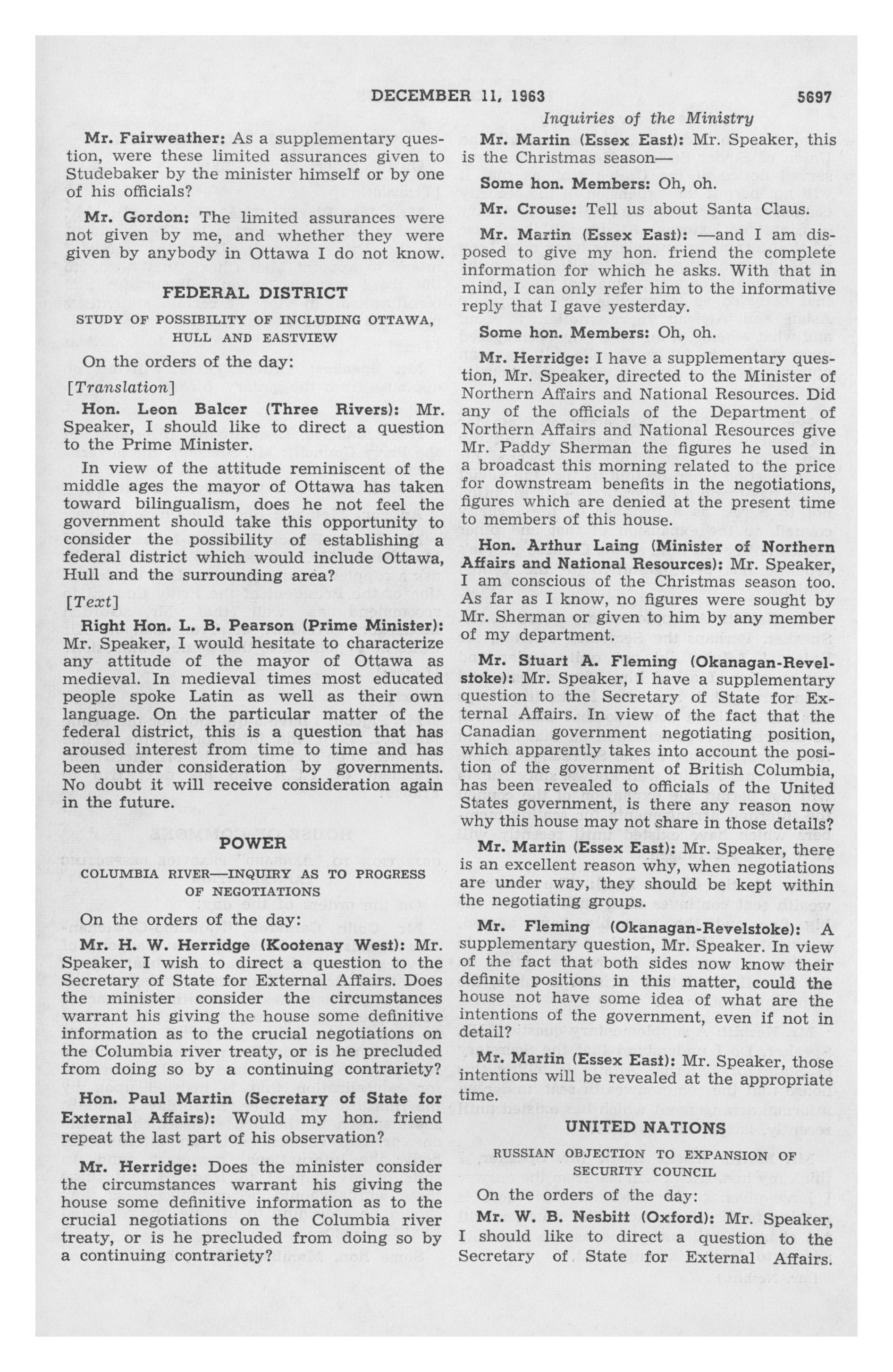 DECEMBER 11, 1963 5697

Inquiries of the Ministry

Mr. Fairweather: As a supplementary question, were these limited assurances given to Studebaker by the minister himself or by one of his officials?

Mr. Gordon: The limited assurances were not given by me, and whether they were given by anybody in Ottawa I do not know.

FEDERAL DISTRICT

STUDY OF POSSIBILITY OF INCLUDING OTTAWA, HULL AND EASTVIEW

On the orders of the day:

[Translation]

Hon. Leon Balcer (Three Rivers): Mr. Speaker, I should like to direct a question to the Prime Minister.

In view of the attitude reminiscent of the middle ages the mayor of Ottawa has taken toward bilingualism, does he not feel the government should take this opportunity to consider the possibility of establishing a federal district which would include Ottawa, Hull and the surrounding area?

[Text]

Right Hon. L. B. Pearson (Prime Minister): Mr. Speaker, I would hesitate to characterize any attitude of the mayor of Ottawa as medieval. In medieval times most educated people spoke Latin as well as their own language. On the particular matter of the federal district, this is a question that has aroused interest from time to time and has been under consideration by governments. No doubt it will receive consideration again in the future.

POWER

COLUMBIA RIVER—INQUIRY AS TO PROGRESS OF NEGOTIATIONS

On the orders of the day:

Mr. H. W. Herridge (Kootenay West): Mr. Speaker, I wish to direct a question to the Secretary of State for External Affairs. Does the minister consider the circumstances warrant his giving the house some definitive information as to the crucial negotiations on the Columbia river treaty, or is he precluded from doing so by a continuing contrariety?

Hon. Paul Martin (Secretary of State for External Affairs): Would my hon. friend repeat the last part of his observation?

Mr. Herridge: Does the minister consider the circumstances warrant his giving the house some definitive information as to the crucial negotiations on the Columbia river treaty, or is he precluded from doing so by a continuing contrariety?

Mr. Martin (Essex East): Mr. Speaker, this is the Christmas season—

Some hon. Members: Oh, oh.

Mr. Crouse: Tell us about Santa Claus.

Mr. Martin (Essex East): —and I am disposed to give my hon. friend the complete information for which he asks. With that in mind, I can only refer him to the informative reply that I gave yesterday.

Some hon. Members: Oh, oh.

Mr. Herridge: I have a supplementary question, Mr. Speaker, directed to the Minister of Northern Affairs and National Resources. Did any of the officials of the Department of Northern Affairs and National Resources give Mr. Paddy Sherman the figures he used in a broadcast this morning related to the price for downstream benefits in the negotiations, figures which are denied at the present time to members of this house.

Hon. Arthur Laing (Minister of Northern Affairs and National Resources): Mr. Speaker, I am conscious of the Christmas season too. As far as I know, no figures were sought by Mr. Sherman or given to him by any member of my department.

Mr. Stuart A. Fleming (Okanagan-Revelstoke): Mr. Speaker, I have a supplementary question to the Secretary of State for External Affairs. In view of the fact that the Canadian government negotiating position, which apparently takes into account the position of the government of British Columbia, has been revealed to officials of the United States government, is there any reason now why this house may not share in those details?

Mr. Martin (Essex East): Mr. Speaker, there is an excellent reason why, when negotiations are under way, they should be kept within the negotiating groups.

Mr. Fleming (Okanagan-Revelstoke): A supplementary question, Mr. Speaker. In view of the fact that both sides now know their definite positions in this matter, could the house not have some idea of what are the intentions of the government, even if not in detail?

Mr. Martin (Essex East): Mr. Speaker, those intentions will be revealed at the appropriate time.

UNITED NATIONS

RUSSIAN OBJECTION TO EXPANSION OF SECURITY COUNCIL

On the orders of the day:

Mr. W. B. Nesbitt (Oxford): Mr. Speaker, I should like to direct a question to the Secretary of State for External Affairs.